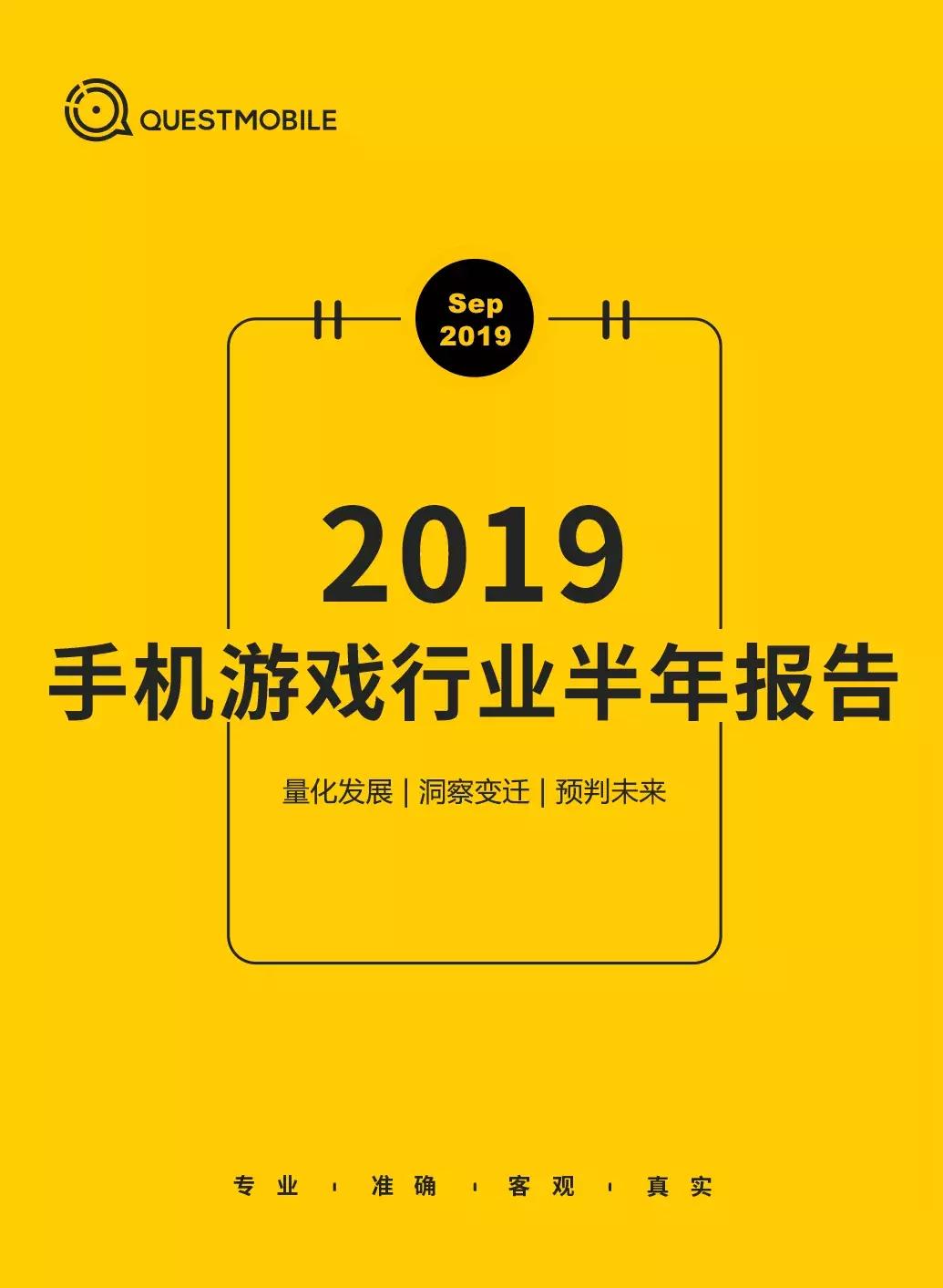 QUESTMOBILE

Sep
2019

2019
手机游戏行业半年报告

量化发展 | 洞察变迁 | 预判未来

专业 · 准确 · 客观 · 真实